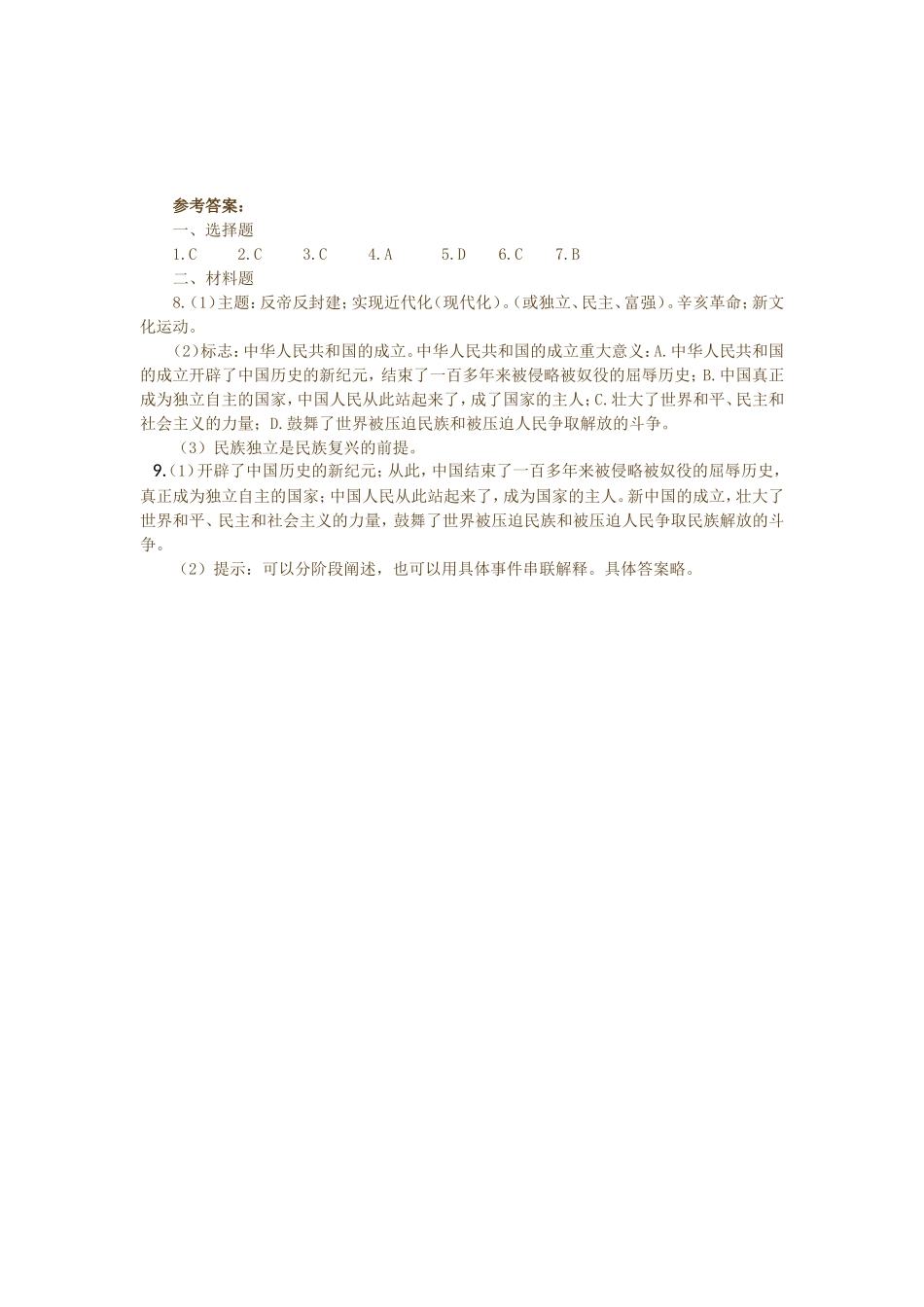 参考答案：

一、选择题

1.C　　2.C　　3.C　　4.A　　5.D　　6.C　　7.B

二、材料题

8.(1)主题：反帝反封建；实现近代化(现代化)。(或独立、民主、富强)。辛亥革命；新文化运动。

(2)标志：中华人民共和国的成立。中华人民共和国的成立重大意义：A.中华人民共和国的成立开辟了中国历史的新纪元，结束了一百多年来被侵略被奴役的屈辱历史；B.中国真正成为独立自主的国家，中国人民从此站起来了，成了国家的主人；C.壮大了世界和平、民主和社会主义的力量；D.鼓舞了世界被压迫民族和被压迫人民争取解放的斗争。

（3）民族独立是民族复兴的前提。

9.(1)开辟了中国历史的新纪元；从此，中国结束了一百多年来被侵略被奴役的屈辱历史，真正成为独立自主的国家；中国人民从此站起来了，成为国家的主人。新中国的成立，壮大了世界和平、民主和社会主义的力量，鼓舞了世界被压迫民族和被压迫人民争取民族解放的斗争。

（2）提示：可以分阶段阐述，也可以用具体事件串联解释。具体答案略。